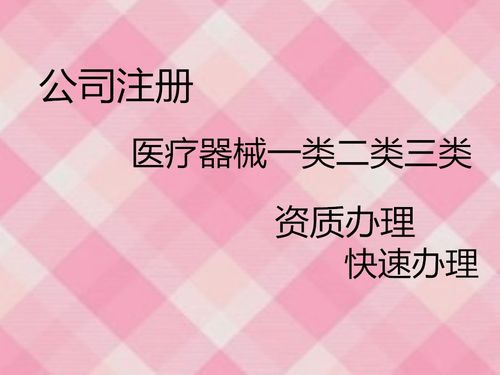 公司注册

医疗器械一类二类三类

资质办理

快速办理